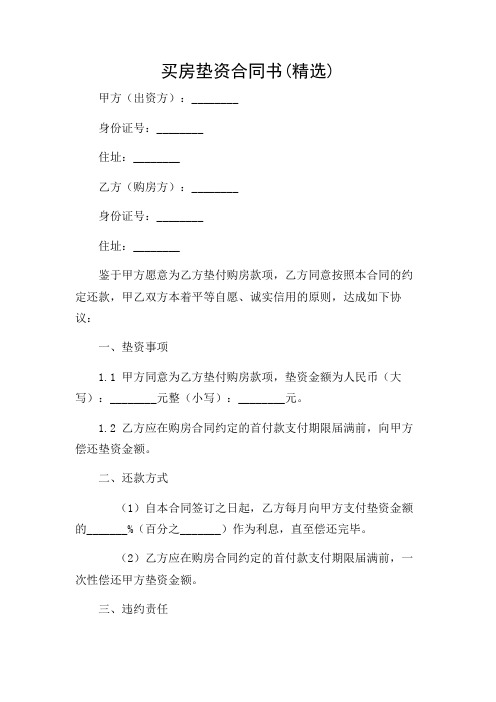 买房垫资合同书(精选)

甲方（出资方）：________

身份证号：________

住址：________

乙方（购房方）：________

身份证号：________

住址：________

鉴于甲方愿意为乙方垫付购房款项，乙方同意按照本合同的约定还款，甲乙双方本着平等自愿、诚实信用的原则，达成如下协议：

一、垫资事项

1.1 甲方同意为乙方垫付购房款项，垫资金额为人民币（大写）：________元整（小写）：________元。

1.2 乙方应在购房合同约定的首付款支付期限届满前，向甲方偿还垫资金额。

二、还款方式

（1）自本合同签订之日起，乙方每月向甲方支付垫资金额的_______%（百分之_______）作为利息，直至偿还完毕。

（2）乙方应在购房合同约定的首付款支付期限届满前，一次性偿还甲方垫资金额。

三、违约责任